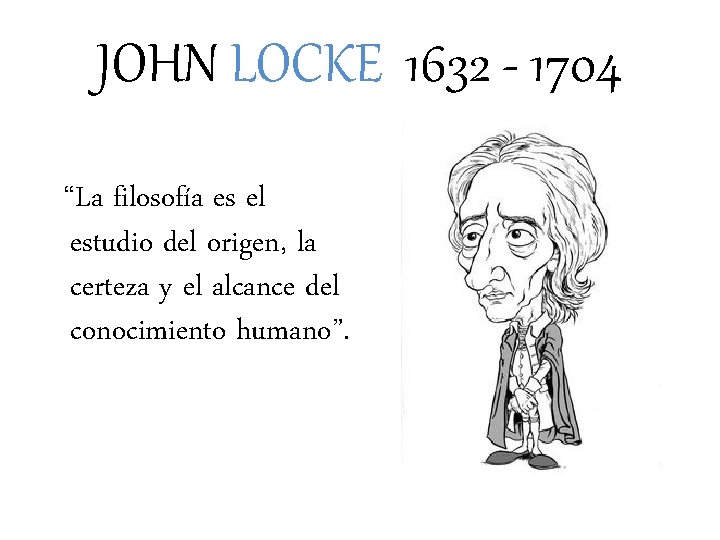 JOHN LOCKE 1632 - 1704

“La filosofía es el estudio del origen, la certeza y el alcance del conocimiento humano”.